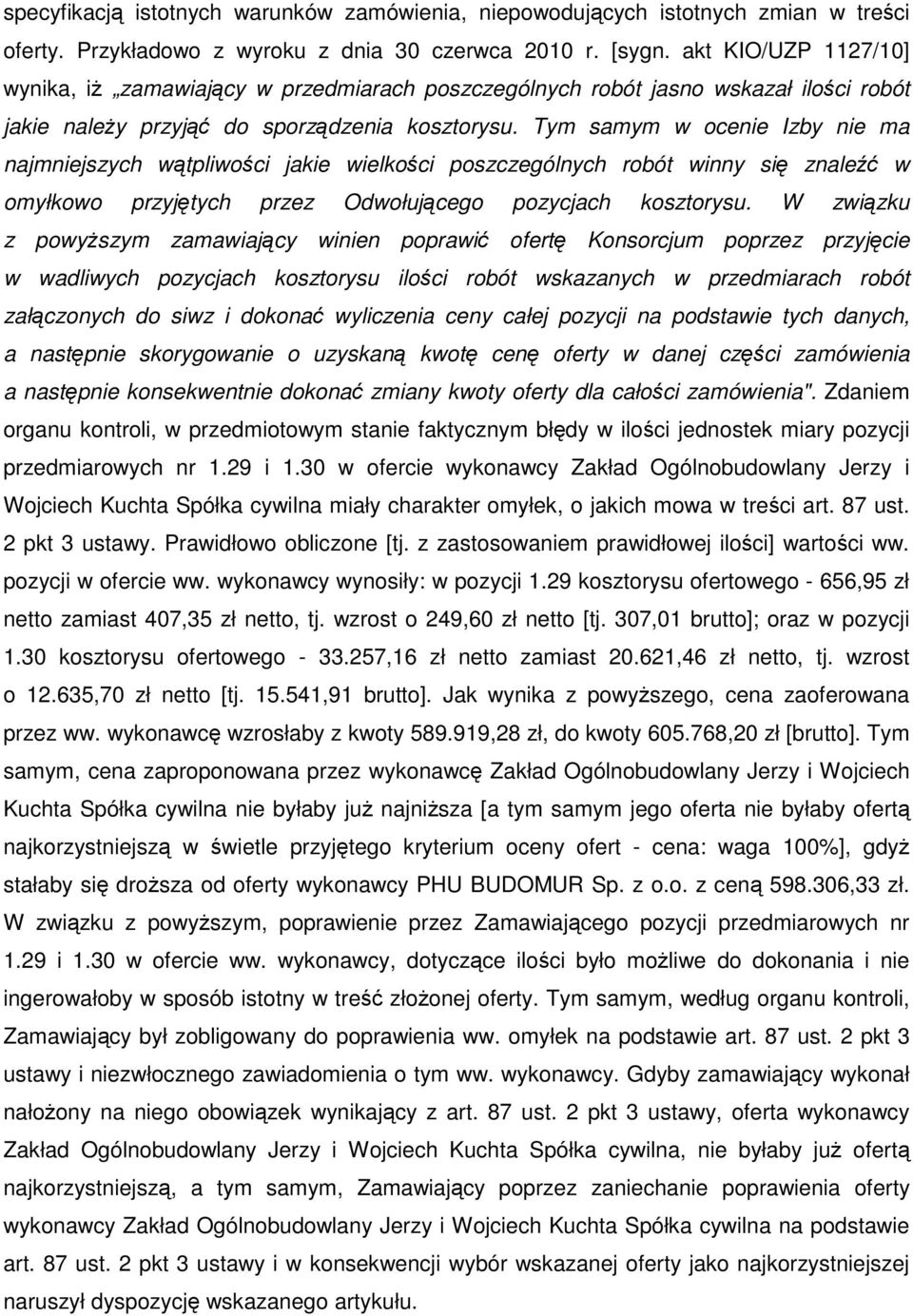 specyfikacją istotnych warunków zamówienia, niepowodujących istotnych zmian w treści oferty. Przykładowo z wyroku z dnia 30 czerwca 2010 r. [sygn. akt KIO/UZP 1127/10] wynika, iż „zamawiający w przedmiarach poszczególnych robót jasno wskazał ilości robót jakie należy przyjąć do sporządzenia kosztorysu. Tym samym w ocenie Izby nie ma najmniejszych wątpliwości jakie wielkości poszczególnych robót winny się znaleźć w omyłkowo przyjętych przez Odwołującego pozycjach kosztorysu. W związku z powyższym zamawiający winien poprawić ofertę Konsorcjum poprzez przyjęcie w wadliwych pozycjach kosztorysu ilości robót wskazanych w przedmiarach robót załączonych do siwz i dokonać wyliczenia ceny całej pozycji na podstawie tych danych, a następnie skorygowanie o uzyskaną kwotę cenę oferty w danej części zamówienia a następnie konsekwentnie dokonać zmiany kwoty oferty dla całości zamówienia". Zdaniem organu kontroli, w przedmiotowym stanie faktycznym błędy w ilości jednostek miary pozycji przedmiarowych nr 1.29 i 1.30 w ofercie wykonawcy Zakład Ogólnobudowlany Jerzy i Wojciech Kuchta Spółka cywilna miały charakter omyłek, o jakich mowa w treści art. 87 ust. 2 pkt 3 ustawy. Prawidłowo obliczone [tj. z zastosowaniem prawidłowej ilości] wartości ww. pozycji w ofercie ww. wykonawcy wynosiły: w pozycji 1.29 kosztorysu ofertowego - 656,95 zł netto zamiast 407,35 zł netto, tj. wzrost o 249,60 zł netto [tj. 307,01 brutto]; oraz w pozycji 1.30 kosztorysu ofertowego - 33.257,16 zł netto zamiast 20.621,46 zł netto, tj. wzrost o 12.635,70 zł netto [tj. 15.541,91 brutto]. Jak wynika z powyższego, cena zaoferowana przez ww. wykonawcę wzrosłaby z kwoty 589.919,28 zł, do kwoty 605.768,20 zł [brutto]. Tym samym, cena zaproponowana przez wykonawcę Zakład Ogólnobudowlany Jerzy i Wojciech Kuchta Spółka cywilna nie byłaby już najniższa [a tym samym jego oferta nie byłaby ofertą najkorzystniejszą w świetle przyjętego kryterium oceny ofert - cena: waga 100%], gdyż stałaby się droższa od oferty wykonawcy PHU BUDOMUR Sp. z o.o. z ceną 598.306,33 zł. W związku z powyższym, poprawienie przez Zamawiającego pozycji przedmiarowych nr 1.29 i 1.30 w ofercie ww. wykonawcy, dotyczące ilości było możliwe do dokonania i nie ingerowałoby w sposób istotny w treść złożonej oferty. Tym samym, według organu kontroli, Zamawiający był zobligowany do poprawienia ww. omyłek na podstawie art. 87 ust. 2 pkt 3 ustawy i niezwłocznego zawiadomienia o tym ww. wykonawcy. Gdyby zamawiający wykonał nałożony na niego obowiązek wynikający z art. 87 ust. 2 pkt 3 ustawy, oferta wykonawcy Zakład Ogólnobudowlany Jerzy i Wojciech Kuchta Spółka cywilna, nie byłaby już ofertą najkorzystniejszą, a tym samym, Zamawiający poprzez zaniechanie poprawienia oferty wykonawcy Zakład Ogólnobudowlany Jerzy i Wojciech Kuchta Spółka cywilna na podstawie art. 87 ust. 2 pkt 3 ustawy i w konsekwencji wybór wskazanej oferty jako najkorzystniejszej naruszył dyspozycję wskazanego artykułu.